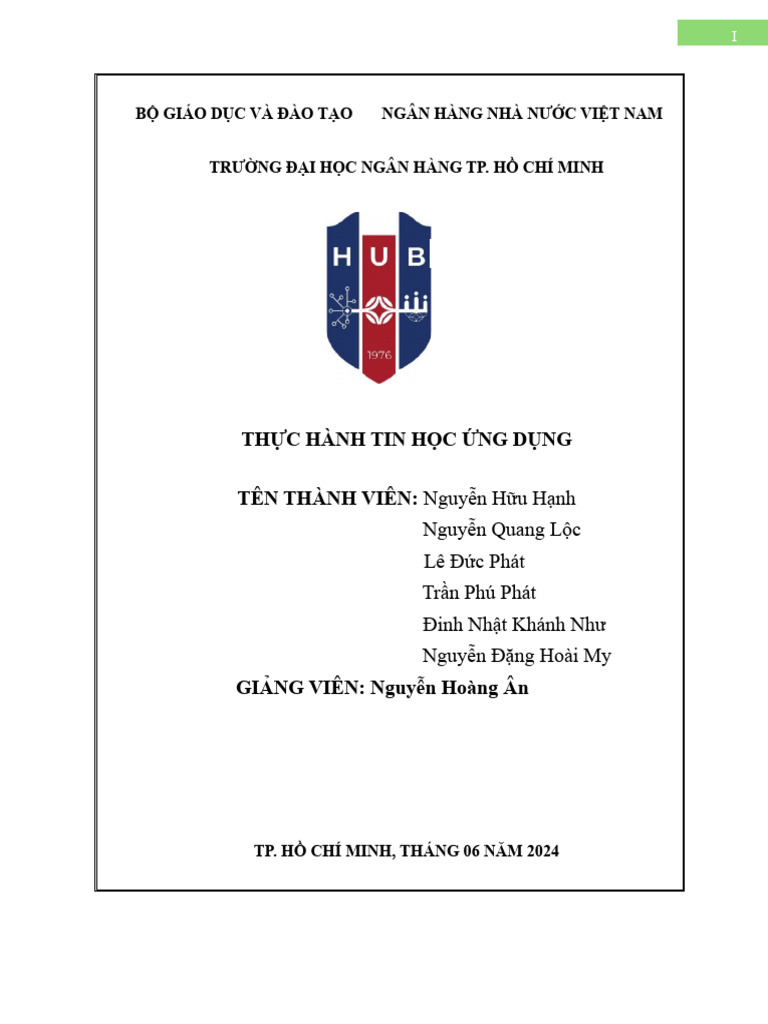 I

BỘ GIÁO DỤC VÀ ĐÀO TẠO NGÂN HÀNG NHÀ NƯỚC VIỆT NAM

TRƯỜNG ĐẠI HỌC NGÂN HÀNG TP. HỒ CHÍ MINH

HUB

1976

THỰC HÀNH TIN HỌC ỨNG DỤNG

TÊN THÀNH VIÊN: Nguyễn Hữu Hạnh
Nguyễn Quang Lộc
Lê Đức Phát
Trần Phú Phát
Đinh Nhật Khánh Như
Nguyễn Đặng Hoài My

GIẢNG VIÊN: Nguyễn Hoàng Ân

TP. HỒ CHÍ MINH, THÁNG 06 NĂM 2024